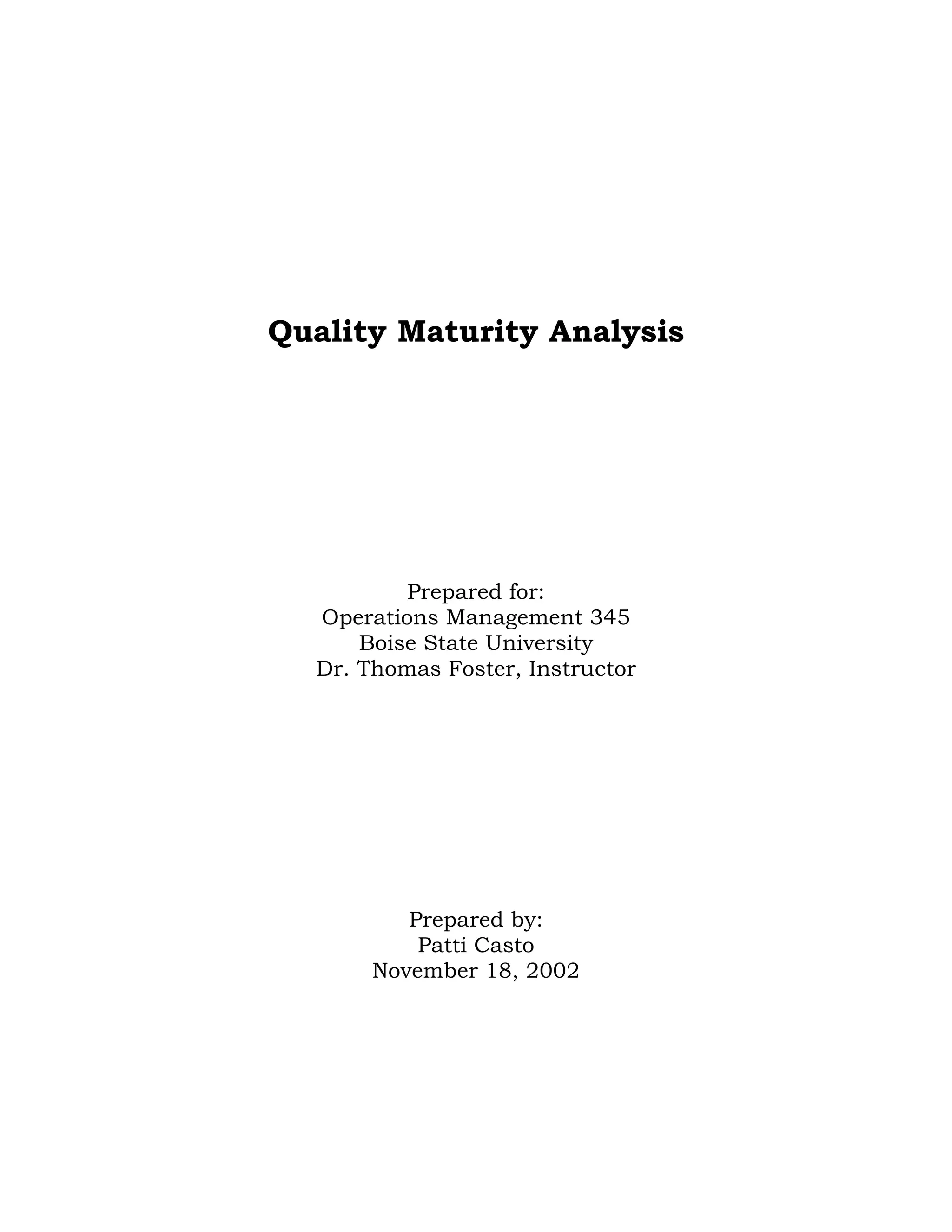 Quality Maturity Analysis

Prepared for:
Operations Management 345
Boise State University
Dr. Thomas Foster, Instructor

Prepared by:
Patti Casto
November 18, 2002